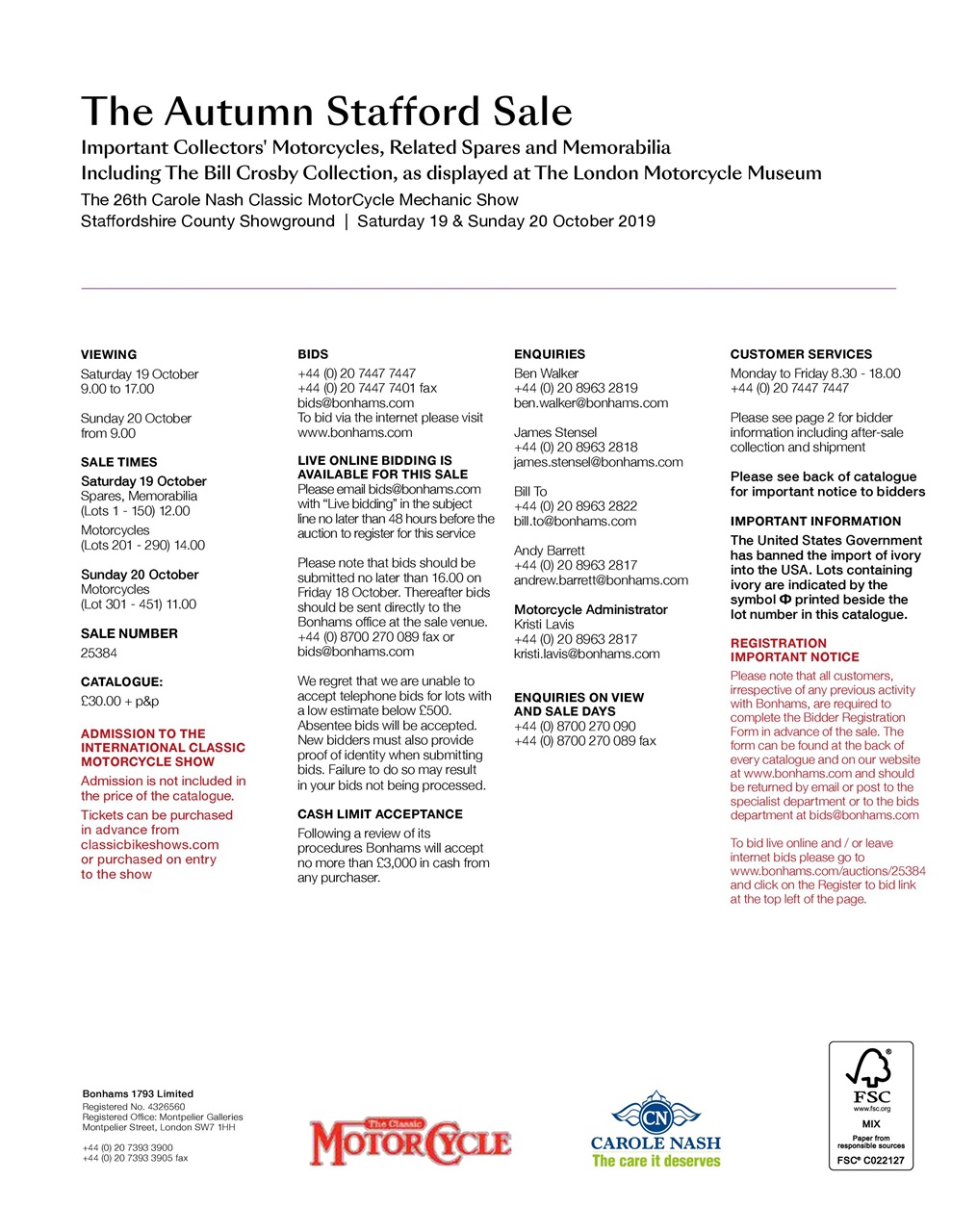 The Autumn Stafford Sale

Important Collectors' Motorcycles, Related Spares and Memorabilia
Including The Bill Crosby Collection, as displayed at The London Motorcycle Museum

The 26th Carole Nash Classic MotorCycle Mechanic Show
Staffordshire County Showground | Saturday 19 & Sunday 20 October 2019

VIEWING
Saturday 19 October
9.00 to 17.00

Sunday 20 October
from 9.00

SALE TIMES
Saturday 19 October
Spares, Memorabilia
(Lots 1 - 150) 12.00
Motorcycles
(Lots 201 - 290) 14.00

Sunday 20 October
Motorcycles
(Lot 301 - 451) 11.00

SALE NUMBER
25384

CATALOGUE:
£30.00 + p&p

ADMISSION TO THE INTERNATIONAL CLASSIC MOTORCYCLE SHOW
Admission is not included in the price of the catalogue.
Tickets can be purchased in advance from classicbikeshows.com or purchased on entry to the show

BIDS
+44 (0) 20 7447 7447
+44 (0) 20 7447 7401 fax
bids@bonhams.com
To bid via the internet please visit www.bonhams.com

LIVE ONLINE BIDDING IS AVAILABLE FOR THIS SALE
Please email bids@bonhams.com with "Live bidding" in the subject line no later than 48 hours before the auction to register for this service

Please note that bids should be submitted no later than 16.00 on Friday 18 October. Thereafter bids should be sent directly to the Bonhams office at the sale venue.
+44 (0) 8700 270 089 fax or bids@bonhams.com

We regret that we are unable to accept telephone bids for lots with a low estimate below £500. Absentee bids will be accepted. New bidders must also provide proof of identity when submitting bids. Failure to do so may result in your bids not being processed.

CASH LIMIT ACCEPTANCE
Following a review of its procedures Bonhams will accept no more than £3,000 in cash from any purchaser.

ENQUIRIES
Ben Walker
+44 (0) 20 8963 2819
ben.walker@bonhams.com

James Stensel
+44 (0) 20 8963 2818
james.stensel@bonhams.com

Bill To
+44 (0) 20 8963 2822
bill.to@bonhams.com

Andy Barrett
+44 (0) 20 8963 2817
andrew.barrett@bonhams.com

Motorcycle Administrator
Kristi Lavis
+44 (0) 20 8963 2817
kristi.lavis@bonhams.com

ENQUIRIES ON VIEW AND SALE DAYS
+44 (0) 8700 270 090
+44 (0) 8700 270 089 fax

CUSTOMER SERVICES
Monday to Friday 8.30 - 18.00
+44 (0) 20 7447 7447

Please see page 2 for bidder information including after-sale collection and shipment

Please see back of catalogue for important notice to bidders

IMPORTANT INFORMATION
The United States Government has banned the import of ivory into the USA. Lots containing ivory are indicated by the symbol Φ printed beside the lot number in this catalogue.

REGISTRATION IMPORTANT NOTICE
Please note that all customers, irrespective of any previous activity with Bonhams, are required to complete the Bidder Registration Form in advance of the sale. The form can be found at the back of every catalogue and on our website at www.bonhams.com and should be returned by email or post to the specialist department or to the bids department at bids@bonhams.com

To bid live online and / or leave internet bids please go to www.bonhams.com/auctions/25384 and click on the Register to bid link at the top left of the page.

Bonhams 1793 Limited
Registered No. 4326560
Registered Office: Montpelier Galleries
Montpelier Street, London SW7 1HH

+44 (0) 20 7393 3900
+44 (0) 20 7393 3905 fax

The Classic
MOTORCYCLE

CN
CAROLE NASH
The care it deserves

FSC
www.fsc.org
MIX
Paper from responsible sources
FSC® C022127